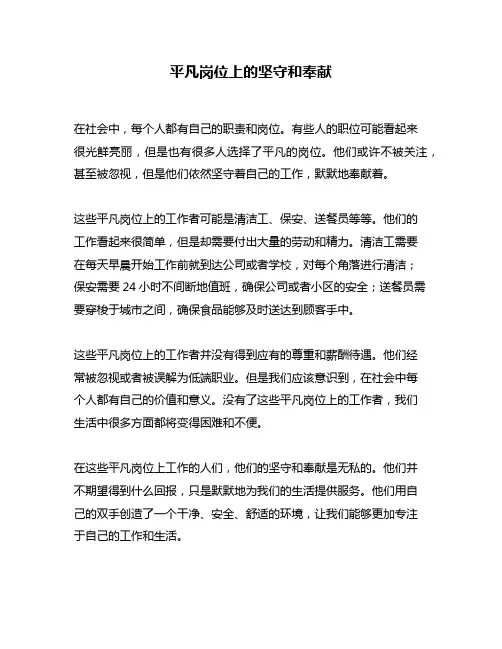 平凡岗位上的坚守和奉献

在社会中，每个人都有自己的职责和岗位。有些人的职位可能看起来很光鲜亮丽，但是也有很多人选择了平凡的岗位。他们或许不被关注，甚至被忽视，但是他们依然坚守着自己的工作，默默地奉献着。

这些平凡岗位上的工作者可能是清洁工、保安、送餐员等等。他们的工作看起来很简单，但是却需要付出大量的劳动和精力。清洁工需要在每天早晨开始工作前就到达公司或者学校，对每个角落进行清洁；保安需要 24 小时不间断地值班，确保公司或者小区的安全；送餐员需要穿梭于城市之间，确保食品能够及时送达到顾客手中。

这些平凡岗位上的工作者并没有得到应有的尊重和薪酬待遇。他们经常被忽视或者被误解为低端职业。但是我们应该意识到，在社会中每个人都有自己的价值和意义。没有了这些平凡岗位上的工作者，我们生活中很多方面都将变得困难和不便。

在这些平凡岗位上工作的人们，他们的坚守和奉献是无私的。他们并不期望得到什么回报，只是默默地为我们的生活提供服务。他们用自己的双手创造了一个干净、安全、舒适的环境，让我们能够更加专注于自己的工作和生活。